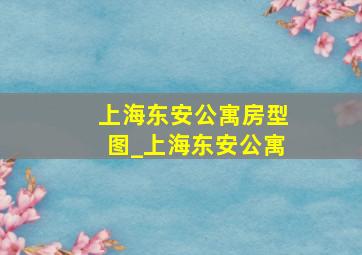 上海东安公寓房型图_上海东安公寓